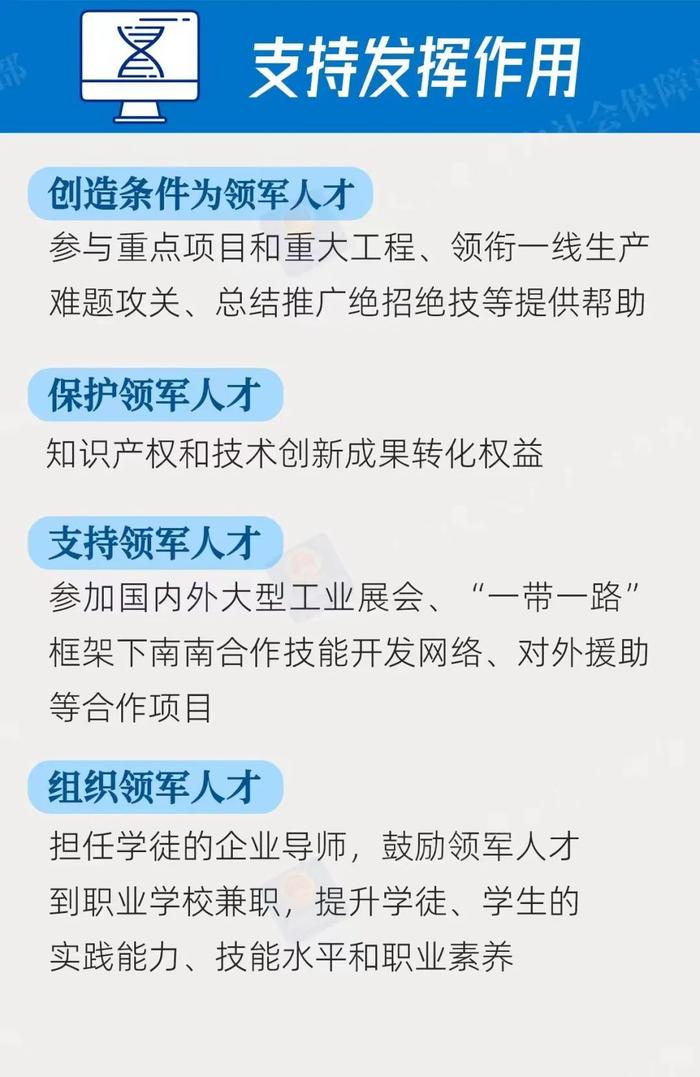 支持发挥作用

创造条件为领军人才

参与重点项目和重大工程、领衔一线生产难题攻关、总结推广绝招绝技等提供帮助

保护领军人才

知识产权和技术创新成果转化权益

支持领军人才

参加国内外大型工业展会、“一带一路”框架下南南合作技能开发网络、对外援助等合作项目

组织领军人才

担任学徒的企业导师，鼓励领军人才到职业学校兼职，提升学徒、学生的实践能力、技能水平和职业素养